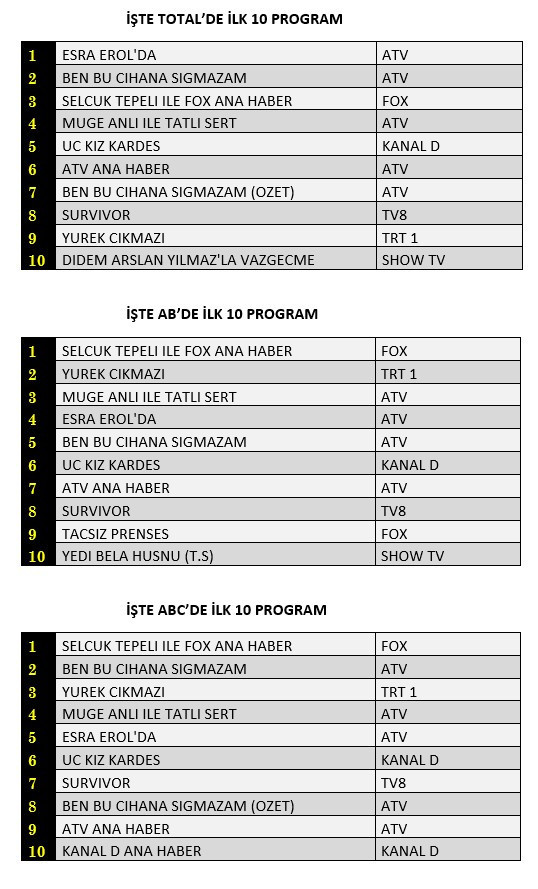 İŞTE TOTAL'DE İLK 10 PROGRAM

| 1 | ESRA EROL'DA | ATV |
|---|---|---|
| 2 | BEN BU CIHANA SIGMAZAM | ATV |
| 3 | SELCUK TEPELI ILE FOX ANA HABER | FOX |
| 4 | MUGE ANLI ILE TATLI SERT | ATV |
| 5 | UC KIZ KARDES | KANAL D |
| 6 | ATV ANA HABER | ATV |
| 7 | BEN BU CIHANA SIGMAZAM (OZET) | ATV |
| 8 | SURVIVOR | TV8 |
| 9 | YUREK CIKMAZI | TRT 1 |
| 10 | DIDEM ARSLAN YILMAZ'LA VAZGECME | SHOW TV |

İŞTE AB'DE İLK 10 PROGRAM

| 1 | SELCUK TEPELI ILE FOX ANA HABER | FOX |
|---|---|---|
| 2 | YUREK CIKMAZI | TRT 1 |
| 3 | MUGE ANLI ILE TATLI SERT | ATV |
| 4 | ESRA EROL'DA | ATV |
| 5 | BEN BU CIHANA SIGMAZAM | ATV |
| 6 | UC KIZ KARDES | KANAL D |
| 7 | ATV ANA HABER | ATV |
| 8 | SURVIVOR | TV8 |
| 9 | TACSIZ PRENSES | FOX |
| 10 | YEDI BELA HUSNU (T.S) | SHOW TV |

İŞTE ABC'DE İLK 10 PROGRAM

| 1 | SELCUK TEPELI ILE FOX ANA HABER | FOX |
|---|---|---|
| 2 | BEN BU CIHANA SIGMAZAM | ATV |
| 3 | YUREK CIKMAZI | TRT 1 |
| 4 | MUGE ANLI ILE TATLI SERT | ATV |
| 5 | ESRA EROL'DA | ATV |
| 6 | UC KIZ KARDES | KANAL D |
| 7 | SURVIVOR | TV8 |
| 8 | BEN BU CIHANA SIGMAZAM (OZET) | ATV |
| 9 | ATV ANA HABER | ATV |
| 10 | KANAL D ANA HABER | KANAL D |